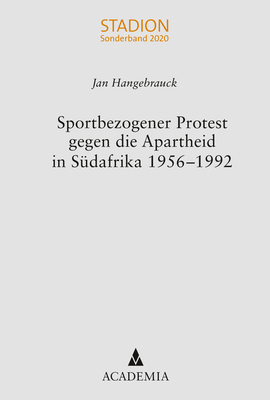 STADION
Sonderband 2020

Jan Hangebrauck

Sportbezogener Protest gegen die Apartheid in Südafrika 1956–1992

ACADEMIA